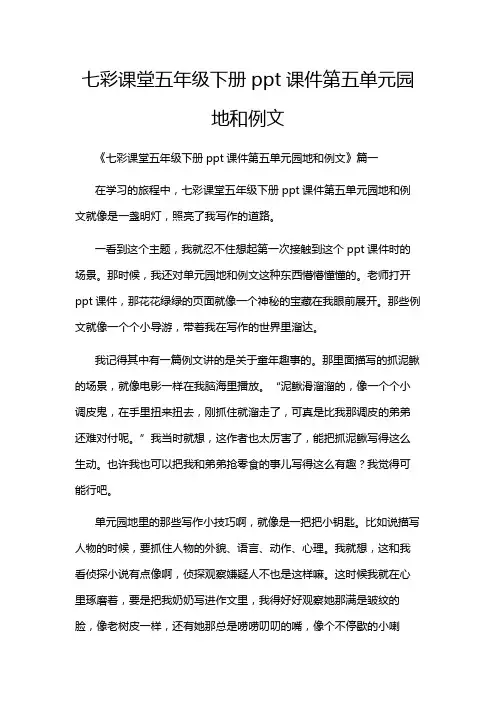 七彩课堂五年级下册 ppt 课件第五单元园地和例文

《七彩课堂五年级下册 ppt 课件第五单元园地和例文》篇一

在学习的旅程中，七彩课堂五年级下册 ppt 课件第五单元园地和例文就像是一盏明灯，照亮了我写作的道路。

一看到这个主题，我就忍不住想起第一次接触到这个 ppt 课件时的场景。那时候，我还对单元园地和例文这种东西懵懵懂懂的。老师打开 ppt 课件，那花花绿绿的页面就像一个神秘的宝藏在我眼前展开。那些例文就像一个个小导游，带着我在写作的世界里溜达。

我记得其中有一篇例文讲的是关于童年趣事的。那里面描写的抓泥鳅的场景，就像电影一样在我脑海里播放。“泥鳅滑溜溜的，像一个个小调皮鬼，在手里扭来扭去，刚抓住就溜走了，可真是比我那调皮的弟弟还难对付呢。”我当时就想，这作者也太厉害了，能把抓泥鳅写得这么生动。也许我也可以把我和弟弟抢零食的事儿写得这么有趣？我觉得可能行吧。

单元园地里的那些写作小技巧啊，就像是一把把小钥匙。比如说描写人物的时候，要抓住人物的外貌、语言、动作、心理。我就想，这和我看侦探小说有点像啊，侦探观察嫌疑人不也是这样嘛。这时候我就在心里琢磨着，要是把我奶奶写进作文里，我得好好观察她那满是皱纹的脸，像老树皮一样，还有她那总是唠唠叨叨的嘴，像个不停歇的小喇